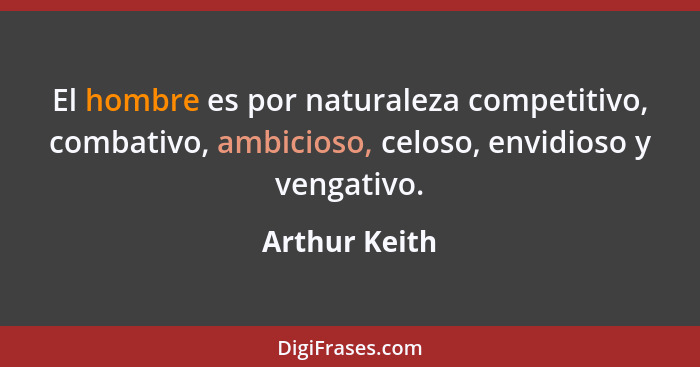 El hombre es por naturaleza competitivo, combativo, ambicioso, celoso, envidioso y vengativo.

Arthur Keith

DigiFrases.com